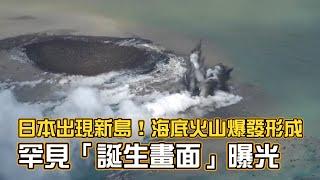 日本出現新島！海底火山爆發形成
罕見「誕生畫面」曝光